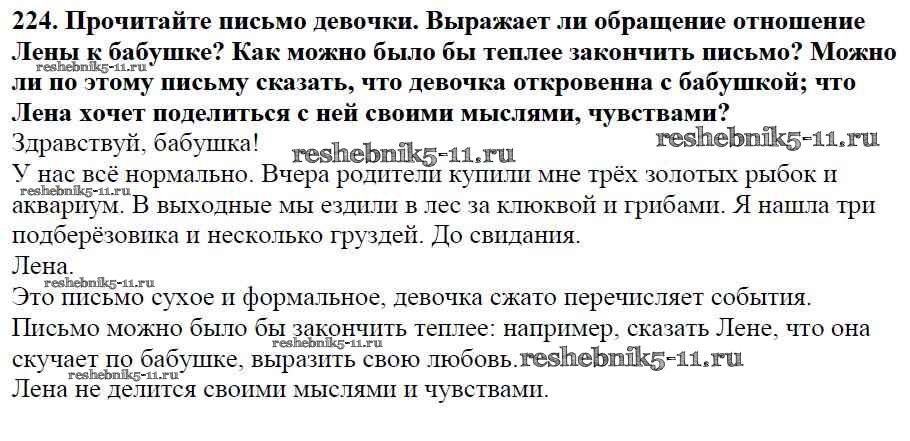 224. Прочитайте письмо девочки. Выражает ли обращение отношение Лены к бабушке? Как можно было бы теплее закончить письмо? Можно ли по этому письму сказать, что девочка откровенна с бабушкой; что Лена хочет поделиться с ней своими мыслями, чувствами?

Здравствуй, бабушка!

У нас всё нормально. Вчера родители купили мне трёх золотых рыбок и аквариум. В выходные мы ездили в лес за клюквой и грибами. Я нашла три подберёзовика и несколько груздей. До свидания.

Лена.

Это письмо сухое и формальное, девочка сжато перечисляет события.

Письмо можно было бы закончить теплее: например, сказать Лене, что она скучает по бабушке, выразить свою любовь.

Лена не делится своими мыслями и чувствами.

reshebnik5-11.ru